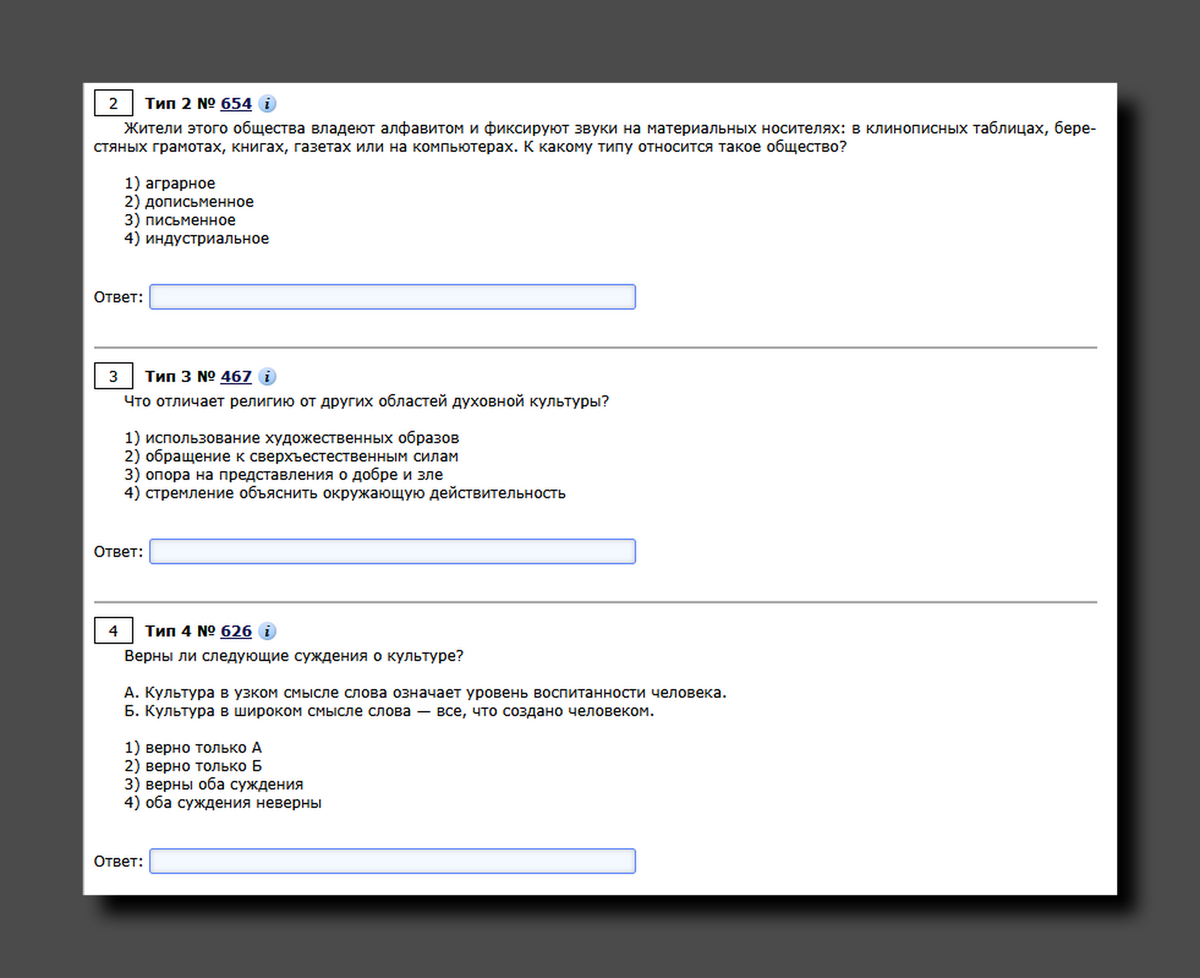 2 Тип 2 № 654 i

Жители этого общества владеют алфавитом и фиксируют звуки на материальных носителях: в клинописных таблицах, берестяных грамотах, книгах, газетах или на компьютерах. К какому типу относится такое общество?

1) аграрное
2) дописьменное
3) письменное
4) индустриальное

Ответ:

3 Тип 3 № 467 i

Что отличает религию от других областей духовной культуры?

1) использование художественных образов
2) обращение к сверхъестественным силам
3) опора на представления о добре и зле
4) стремление объяснить окружающую действительность

Ответ:

4 Тип 4 № 626 i

Верны ли следующие суждения о культуре?

А. Культура в узком смысле слова означает уровень воспитанности человека.
Б. Культура в широком смысле слова — все, что создано человеком.

1) верно только А
2) верно только Б
3) верны оба суждения
4) оба суждения неверны

Ответ: